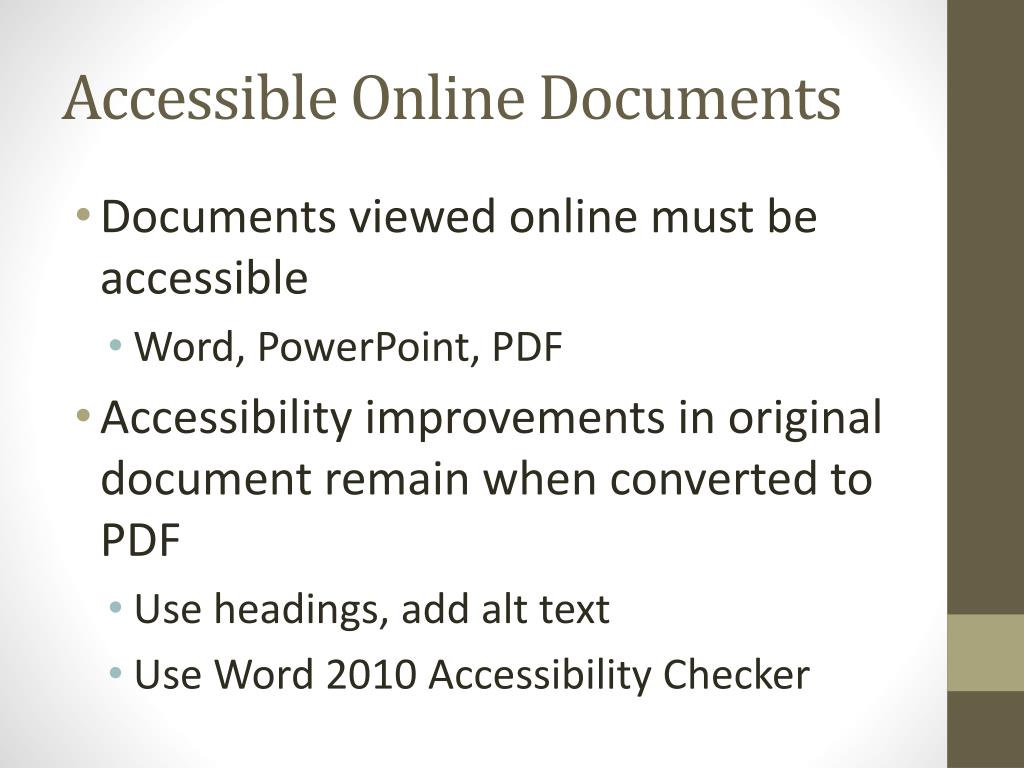 Accessible Online Documents

• Documents viewed online must be accessible
  • Word, PowerPoint, PDF
• Accessibility improvements in original document remain when converted to PDF
  • Use headings, add alt text
  • Use Word 2010 Accessibility Checker